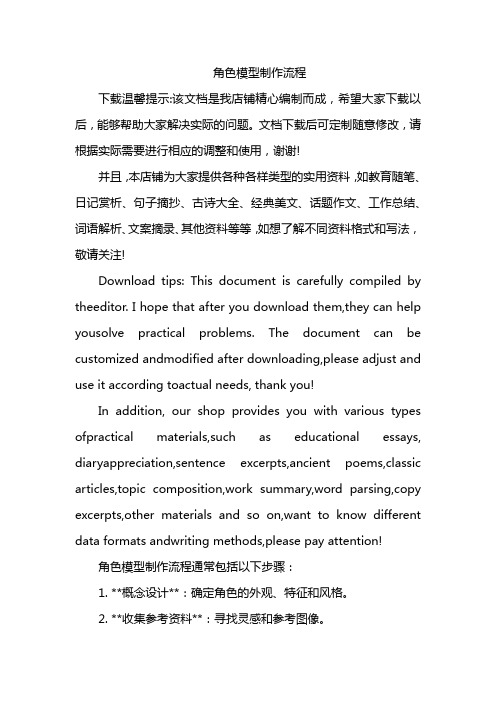 角色模型制作流程

下载温馨提示:该文档是我店铺精心编制而成，希望大家下载以后，能够帮助大家解决实际的问题。文档下载后可定制随意修改，请根据实际需要进行相应的调整和使用，谢谢!

并且，本店铺为大家提供各种各样类型的实用资料，如教育随笔、日记赏析、句子摘抄、古诗大全、经典美文、话题作文、工作总结、词语解析、文案摘录、其他资料等等，如想了解不同资料格式和写法，敬请关注!

Download tips: This document is carefully compiled by theeditor. I hope that after you download them,they can help yousolve practical problems. The document can be customized andmodified after downloading,please adjust and use it according toactual needs, thank you!

In addition, our shop provides you with various types ofpractical materials,such as educational essays, diaryappreciation,sentence excerpts,ancient poems,classic articles,topic composition,work summary,word parsing,copy excerpts,other materials and so on,want to know different data formats andwriting methods,please pay attention!

角色模型制作流程通常包括以下步骤：

1. **概念设计**：确定角色的外观、特征和风格。

2. **收集参考资料**：寻找灵感和参考图像。